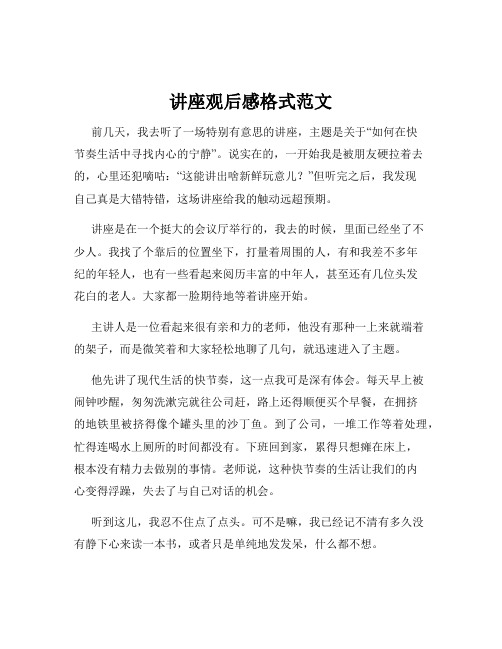 讲座观后感格式范文

前几天，我去听了一场特别有意思的讲座，主题是关于“如何在快节奏生活中寻找内心的宁静”。说实在的，一开始我是被朋友硬拉着去的，心里还犯嘀咕：“这能讲出啥新鲜玩意儿？”但听完之后，我发现自己真是大错特错，这场讲座给我的触动远超预期。

讲座是在一个挺大的会议厅举行的，我去的时候，里面已经坐了不少人。我找了个靠后的位置坐下，打量着周围的人，有和我差不多年纪的年轻人，也有一些看起来阅历丰富的中年人，甚至还有几位头发花白的老人。大家都一脸期待地等着讲座开始。

主讲人是一位看起来很有亲和力的老师，他没有那种一上来就端着的架子，而是微笑着和大家轻松地聊了几句，就迅速进入了主题。

他先讲了现代生活的快节奏，这一点我可是深有体会。每天早上被闹钟吵醒，匆匆洗漱完就往公司赶，路上还得顺便买个早餐，在拥挤的地铁里被挤得像个罐头里的沙丁鱼。到了公司，一堆工作等着处理，忙得连喝水上厕所的时间都没有。下班回到家，累得只想瘫在床上，根本没有精力去做别的事情。老师说，这种快节奏的生活让我们的内心变得浮躁，失去了与自己对话的机会。

听到这儿，我忍不住点了点头。可不是嘛，我已经记不清有多久没有静下心来读一本书，或者只是单纯地发发呆，什么都不想。